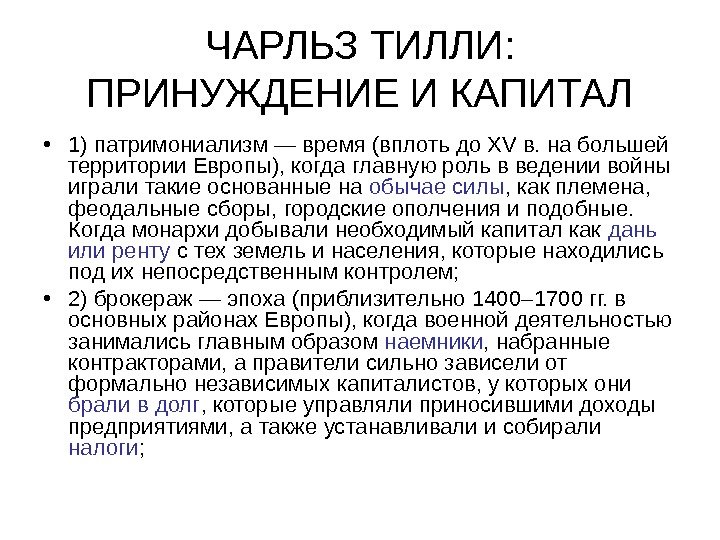 ЧАРЛЬЗ ТИЛЛИ:
ПРИНУЖДЕНИЕ И КАПИТАЛ

• 1) патримониализм — время (вплоть до XV в. на большей территории Европы), когда главную роль в ведении войны играли такие основанные на обычае силы, как племена, феодальные сборы, городские ополчения и подобные. Когда монархи добывали необходимый капитал как дань или ренту с тех земель и населения, которые находились под их непосредственным контролем;

• 2) брокераж — эпоха (приблизительно 1400–1700 гг. в основных районах Европы), когда военной деятельностью занимались главным образом наемники, набранные контракторами, а правители сильно зависели от формально независимых капиталистов, у которых они брали в долг, которые управляли приносившими доходы предприятиями, а также устанавливали и собирали налоги;